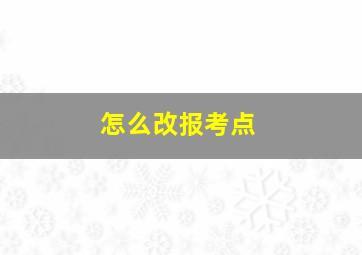 怎么改报考点